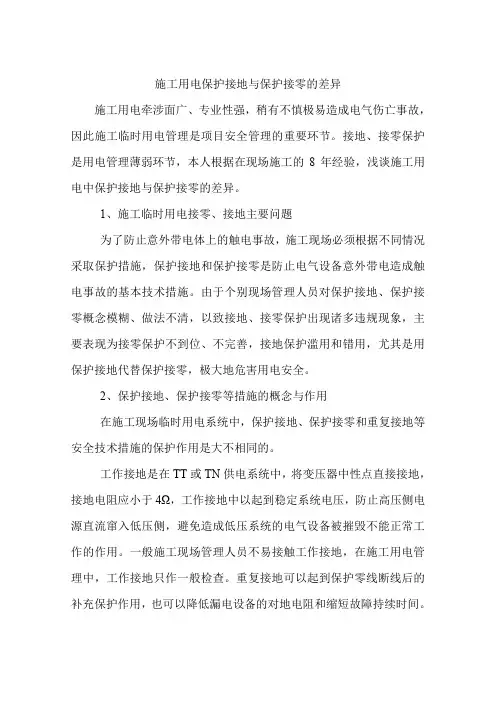 施工用电保护接地与保护接零的差异

施工用电牵涉面广、专业性强，稍有不慎极易造成电气伤亡事故，因此施工临时用电管理是项目安全管理的重要环节。接地、接零保护是用电管理薄弱环节，本人根据在现场施工的 8 年经验，浅谈施工用电中保护接地与保护接零的差异。

1、施工临时用电接零、接地主要问题

为了防止意外带电体上的触电事故，施工现场必须根据不同情况采取保护措施，保护接地和保护接零是防止电气设备意外带电造成触电事故的基本技术措施。由于个别现场管理人员对保护接地、保护接零概念模糊、做法不清，以致接地、接零保护出现诸多违规现象，主要表现为接零保护不到位、不完善，接地保护滥用和错用，尤其是用保护接地代替保护接零，极大地危害用电安全。

2、保护接地、保护接零等措施的概念与作用

在施工现场临时用电系统中，保护接地、保护接零和重复接地等安全技术措施的保护作用是大不相同的。

工作接地是在 TT 或 TN 供电系统中，将变压器中性点直接接地，接地电阻应小于 4Ω，工作接地中以起到稳定系统电压，防止高压侧电源直流窜入低压侧，避免造成低压系统的电气设备被摧毁不能正常工作的作用。一般施工现场管理人员不易接触工作接地，在施工用电管理中，工作接地只作一般检查。重复接地可以起到保护零线断线后的补充保护作用，也可以降低漏电设备的对地电阻和缩短故障持续时间。